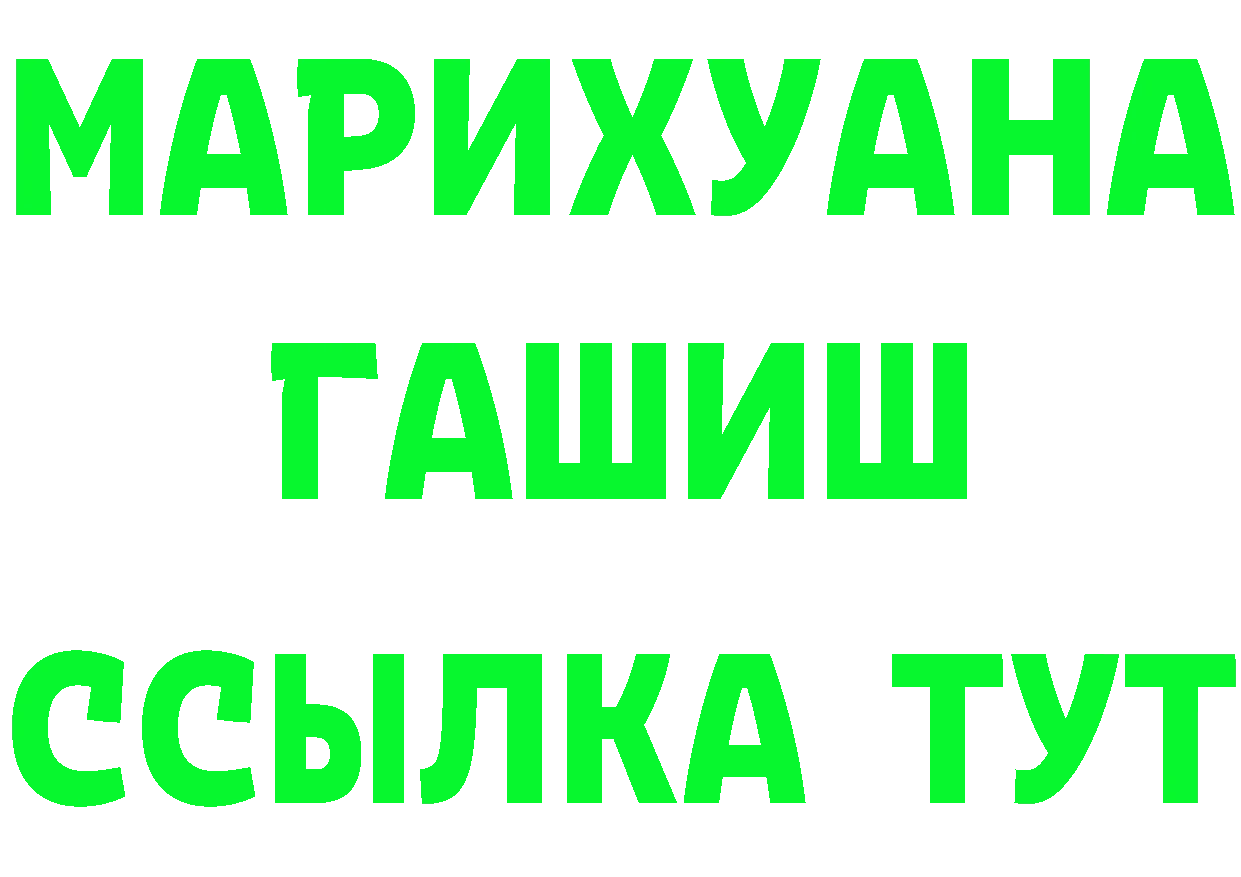 МАРИХУАНА
ГАШИШ
ССЫЛКА ТУТ